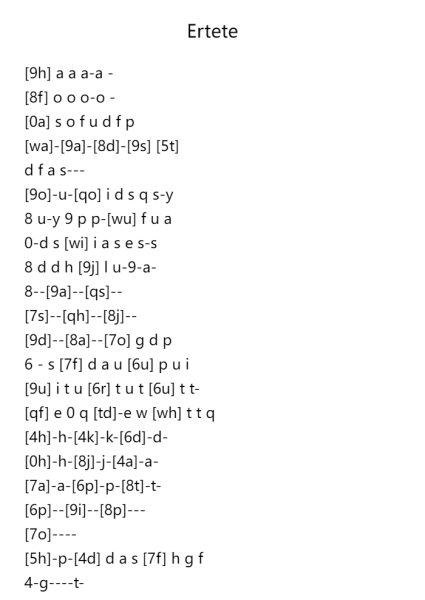 Ertete

[9h] a a a-a -
[8f] o o o-o -
[0a] s o f u d f p
[wa]-[9a]-[8d]-[9s] [5t]
d f a s---
[9o]-u-[qo] i d s q s-y
8 u-y 9 p p-[wu] f u a
0-d s [wi] i a s e s-s
8 d d h [9j] l u-9-a-
8--[9a]--[qs]--
[7s]--[qh]--[8j]--
[9d]--[8a]--[7o] g d p
6 - s [7f] d a u [6u] p u i
[9u] i t u [6r] t u t [6u] t t-
[qf] e 0 q [td]-e w [wh] t t q
[4h]-h-[4k]-k-[6d]-d-
[0h]-h-[8j]-j-[4a]-a-
[7a]-a-[6p]-p-[8t]-t-
[6p]--[9i]--[8p]---
[7o]----
[5h]-p-[4d] d a s [7f] h g f
4-g----t-